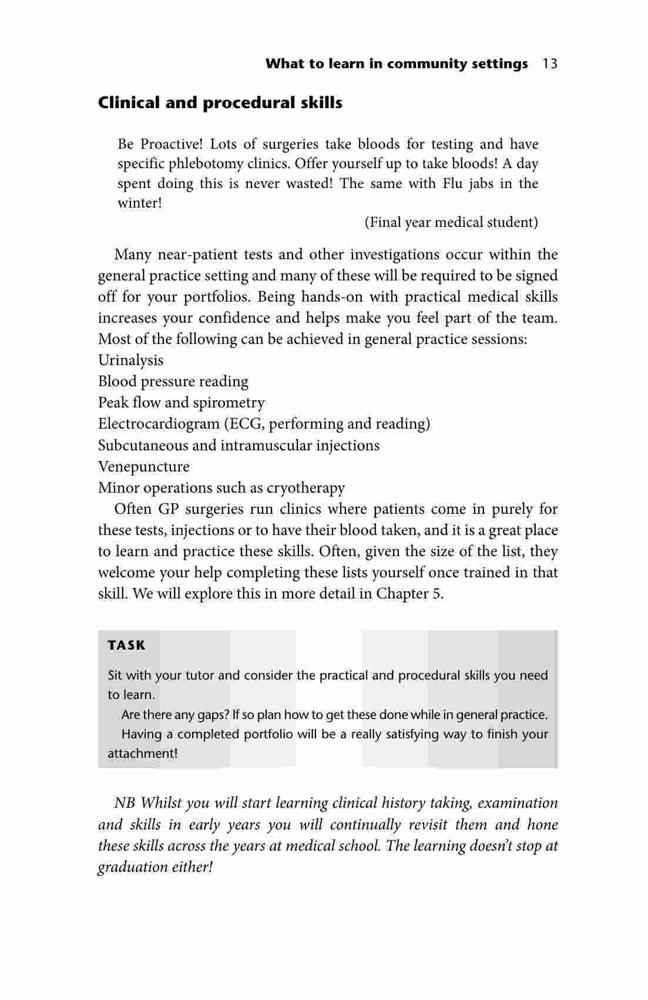 What to learn in community settings 13

Clinical and procedural skills

Be Proactive! Lots of surgeries take bloods for testing and have specific phlebotomy clinics. Offer yourself up to take bloods! A day spent doing this is never wasted! The same with Flu jabs in the winter!

(Final year medical student)

Many near-patient tests and other investigations occur within the general practice setting and many of these will be required to be signed off for your portfolios. Being hands-on with practical medical skills increases your confidence and helps make you feel part of the team. Most of the following can be achieved in general practice sessions:
Urinalysis
Blood pressure reading
Peak flow and spirometry
Electrocardiogram (ECG, performing and reading)
Subcutaneous and intramuscular injections
Venepuncture
Minor operations such as cryotherapy

Often GP surgeries run clinics where patients come in purely for these tests, injections or to have their blood taken, and it is a great place to learn and practice these skills. Often, given the size of the list, they welcome your help completing these lists yourself once trained in that skill. We will explore this in more detail in Chapter 5.

TASK

Sit with your tutor and consider the practical and procedural skills you need to learn.

Are there any gaps? If so plan how to get these done while in general practice.

Having a completed portfolio will be a really satisfying way to finish your attachment!

NB Whilst you will start learning clinical history taking, examination and skills in early years you will continually revisit them and hone these skills across the years at medical school. The learning doesn't stop at graduation either!